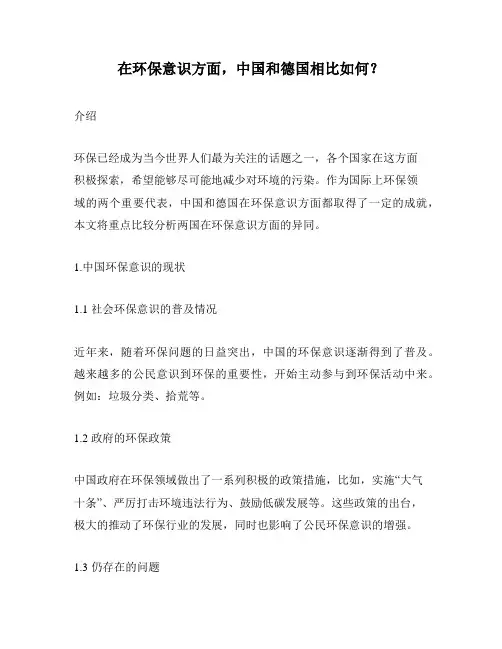 在环保意识方面，中国和德国相比如何？

介绍

环保已经成为当今世界人们最为关注的话题之一，各个国家在这方面积极探索，希望能够尽可能地减少对环境的污染。作为国际上环保领域的两个重要代表，中国和德国在环保意识方面都取得了一定的成就，本文将重点比较分析两国在环保意识方面的异同。

1.中国环保意识的现状

1.1 社会环保意识的普及情况

近年来，随着环保问题的日益突出，中国的环保意识逐渐得到了普及。越来越多的公民意识到环保的重要性，开始主动参与到环保活动中来。例如：垃圾分类、拾荒等。

1.2 政府的环保政策

中国政府在环保领域做出了一系列积极的政策措施，比如，实施“大气十条”、严厉打击环境违法行为、鼓励低碳发展等。这些政策的出台，极大的推动了环保行业的发展，同时也影响了公民环保意识的增强。

1.3 仍存在的问题